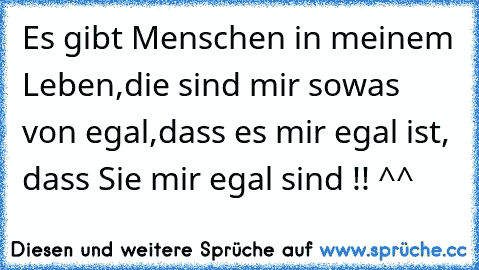 Es gibt Menschen in meinem Leben,die sind mir sowas von egal,dass es mir egal ist, dass Sie mir egal sind !! ^^

Diesen und weitere Sprüche auf www.sprüche.cc